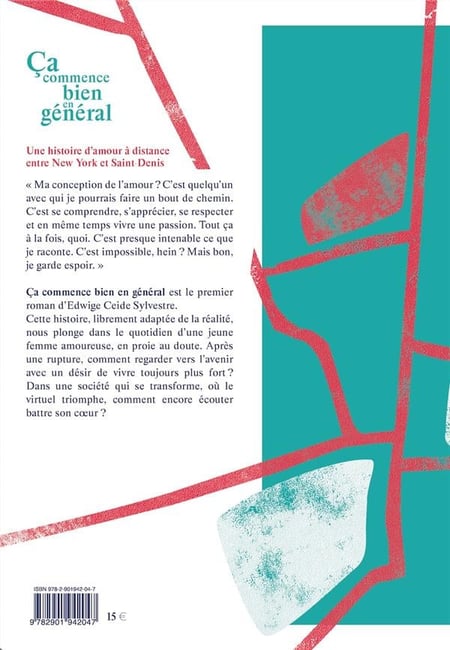 Ça
commence
bien
en
général

Une histoire d'amour à distance entre New York et Saint-Denis

« Ma conception de l'amour ? C'est quelqu'un avec qui je pourrais faire un bout de chemin. C'est se comprendre, s'apprécier, se respecter et en même temps vivre une passion. Tout ça à la fois, quoi. C'est presque intenable ce que je raconte. C'est impossible, hein ? Mais bon, je garde espoir. »

Ça commence bien en général est le premier roman d'Edwige Ceide Sylvestre.
Cette histoire, librement adaptée de la réalité, nous plonge dans le quotidien d'une jeune femme amoureuse, en proie au doute. Après une rupture, comment regarder vers l'avenir avec un désir de vivre toujours plus fort ? Dans une société qui se transforme, où le virtuel triomphe, comment encore écouter battre son cœur ?

ISBN 978-2-901942-04-7
9 782901 942047
15 €